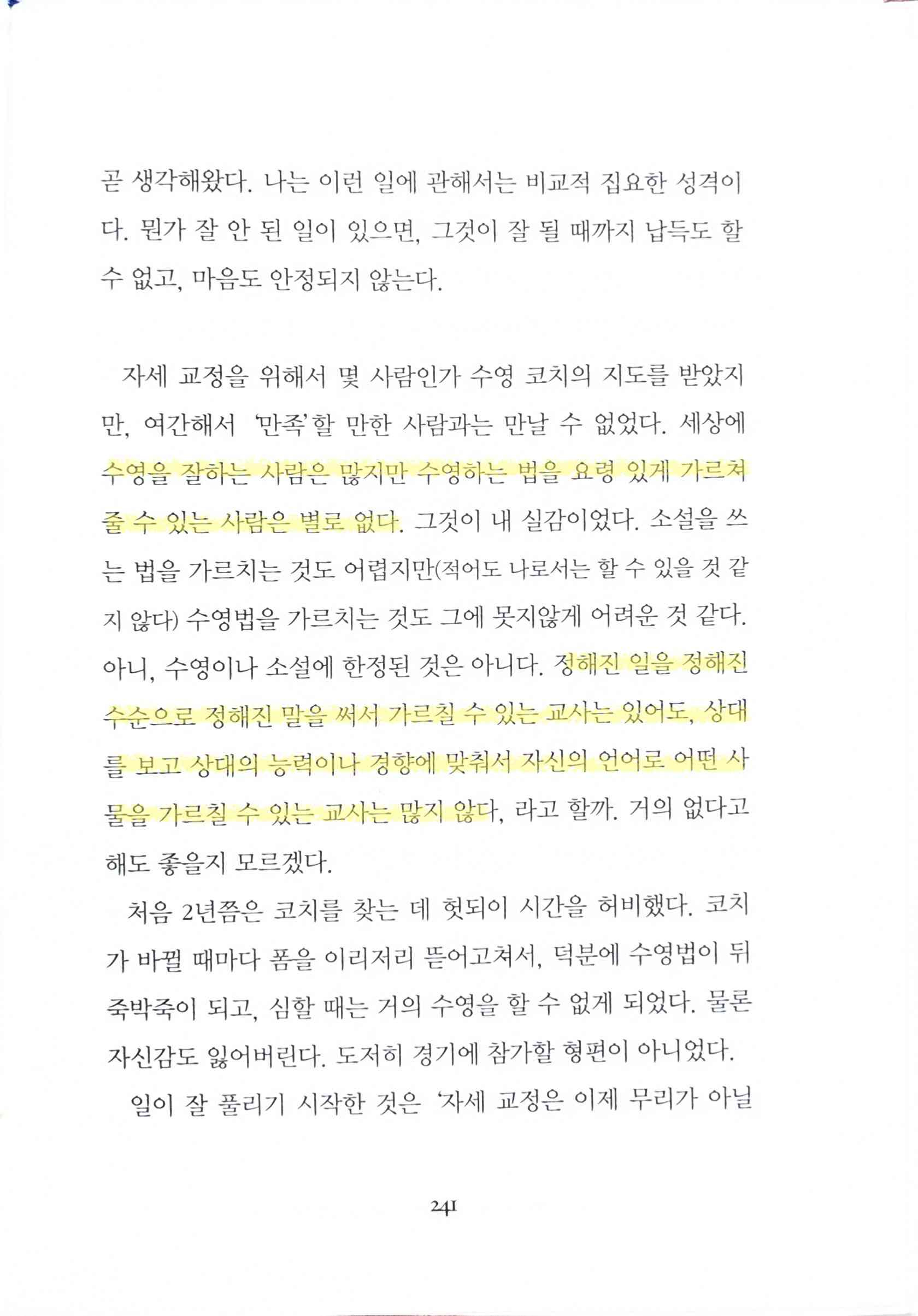 곧 생각해왔다. 나는 이런 일에 관해서는 비교적 집요한 성격이다. 뭔가 잘 안 된 일이 있으면, 그것이 잘 될 때까지 납득도 할 수 없고, 마음도 안정되지 않는다.

자세 교정을 위해서 몇 사람인가 수영 코치의 지도를 받았지만, 여간해서 '만족'할 만한 사람과는 만날 수 없었다. 세상에 수영을 잘하는 사람은 많지만 수영하는 법을 요령 있게 가르쳐 줄 수 있는 사람은 별로 없다. 그것이 내 실감이었다. 소설을 쓰는 법을 가르치는 것도 어렵지만(적어도 나로서는 할 수 있을 것 같지 않다) 수영법을 가르치는 것도 그에 못지않게 어려운 것 같다. 아니, 수영이나 소설에 한정된 것은 아니다. 정해진 일을 정해진 수순으로 정해진 말을 써서 가르칠 수 있는 교사는 있어도, 상대를 보고 상대의 능력이나 경향에 맞춰서 자신의 언어로 어떤 사물을 가르칠 수 있는 교사는 많지 않다, 라고 할까. 거의 없다고 해도 좋을지 모르겠다.

처음 2년쯤은 코치를 찾는 데 헛되이 시간을 허비했다. 코치가 바뀔 때마다 폼을 이리저리 뜯어고쳐서, 덕분에 수영법이 뒤죽박죽이 되고, 심할 때는 거의 수영을 할 수 없게 되었다. 물론 자신감도 잃어버린다. 도저히 경기에 참가할 형편이 아니었다.

일이 잘 풀리기 시작한 것은 '자세 교정은 이제 무리가 아닐

241